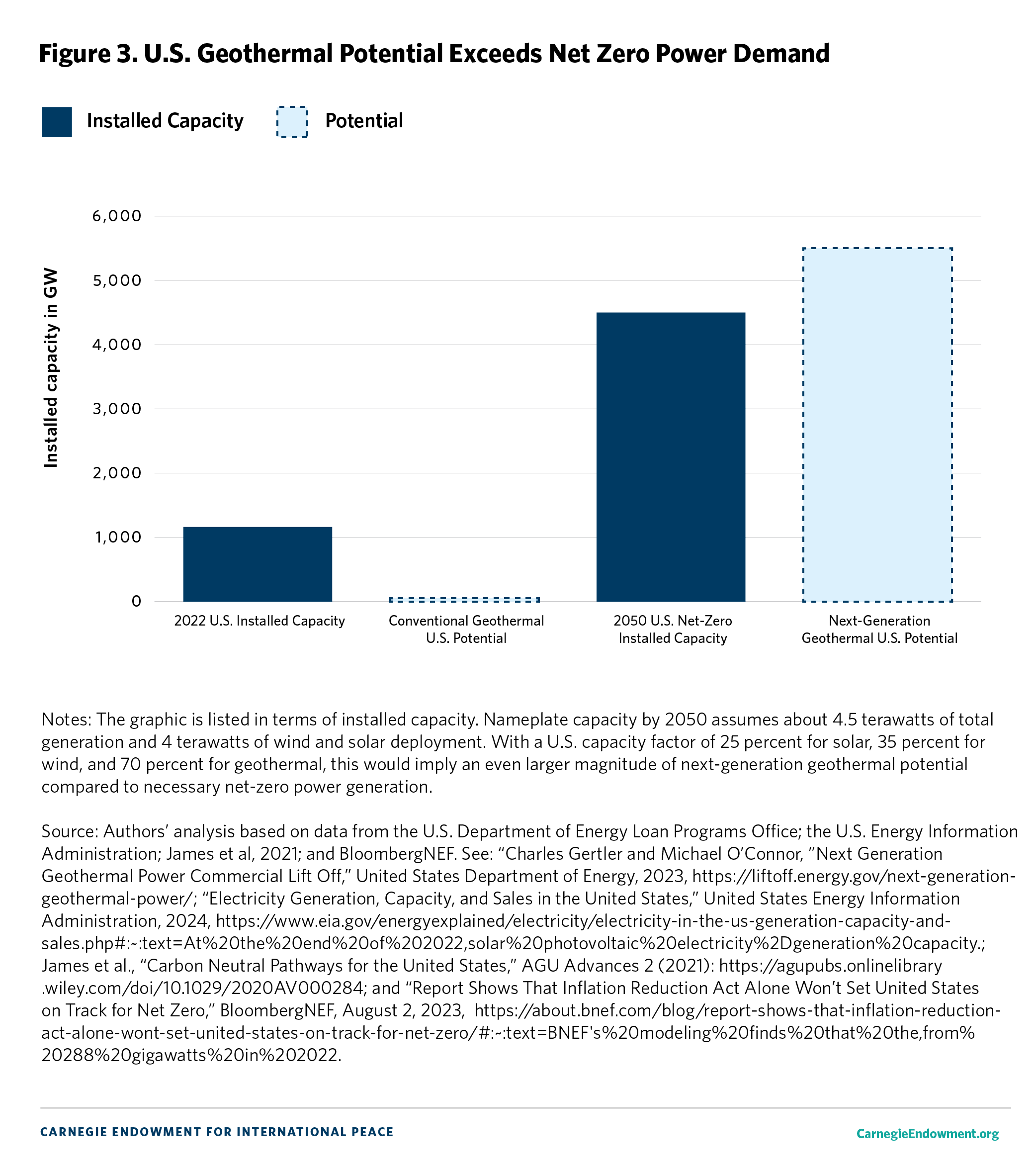 Figure 3. U.S. Geothermal Potential Exceeds Net Zero Power Demand

Installed Capacity Potential

Installed capacity in GW

6,000
5,000
4,000
3,000
2,000
1,000
0

2022 U.S. Installed Capacity
Conventional Geothermal U.S. Potential
2050 U.S. Net-Zero Installed Capacity
Next-Generation Geothermal U.S. Potential

Notes: The graphic is listed in terms of installed capacity. Nameplate capacity by 2050 assumes about 4.5 terawatts of total generation and 4 terawatts of wind and solar deployment. With a U.S. capacity factor of 25 percent for solar, 35 percent for wind, and 70 percent for geothermal, this would imply an even larger magnitude of next-generation geothermal potential compared to necessary net-zero power generation.

Source: Authors' analysis based on data from the U.S. Department of Energy Loan Programs Office; the U.S. Energy Information Administration; James et al, 2021; and BloombergNEF. See: "Charles Gertler and Michael O'Connor, "Next Generation Geothermal Power Commercial Lift Off," United States Department of Energy, 2023, https://liftoff.energy.gov/next-generation-geothermal-power/; "Electricity Generation, Capacity, and Sales in the United States," United States Energy Information Administration, 2024, https://www.eia.gov/energyexplained/electricity/electricity-in-the-us-generation-capacity-and-sales.php#:~:text=At%20the%20end%20of%202022,solar%20photovoltaic%20electricity%2Dgeneration%20capacity.; James et al., "Carbon Neutral Pathways for the United States," AGU Advances 2 (2021): https://agupubs.onlinelibrary.wiley.com/doi/10.1029/2020AV000284; and "Report Shows That Inflation Reduction Act Alone Won't Set United States on Track for Net Zero," BloombergNEF, August 2, 2023, https://about.bnef.com/blog/report-shows-that-inflation-reduction-act-alone-wont-set-united-states-on-track-for-net-zero/#:~:text=BNEF's%20modeling%20finds%20that%20the,from%20288%20gigawatts%20in%202022.

CARNEGIE ENDOWMENT FOR INTERNATIONAL PEACE
CarnegieEndowment.org